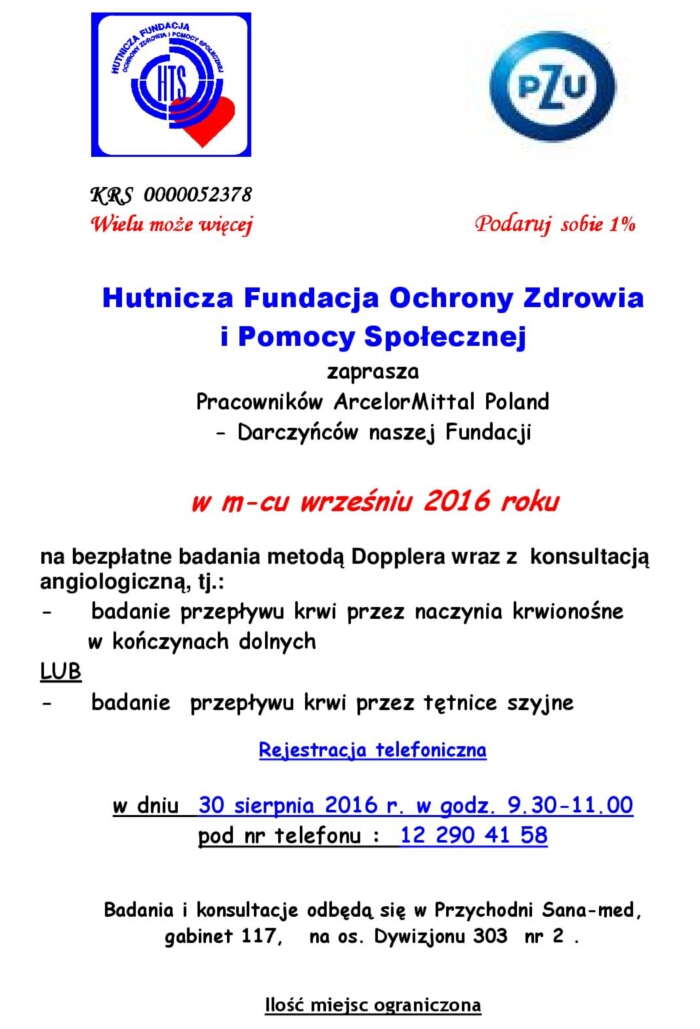 HUTNICZA FUNDACJA OCHRONY ZDROWIA I POMOCY SPOŁECZNEJ
HTS

PZU

KRS 0000052378
Wielu może więcej

Podaruj sobie 1%

Hutnicza Fundacja Ochrony Zdrowia i Pomocy Społecznej

zaprasza
Pracowników ArcelorMittal Poland
- Darczyńców naszej Fundacji

w m-cu wrześniu 2016 roku

na bezpłatne badania metodą Dopplera wraz z konsultacją angiologiczną, tj.:
- badanie przepływu krwi przez naczynia krwionośne w kończynach dolnych
LUB
- badanie przepływu krwi przez tętnice szyjne

Rejestracja telefoniczna

w dniu 30 sierpnia 2016 r. w godz. 9.30-11.00
pod nr telefonu : 12 290 41 58

Badania i konsultacje odbędą się w Przychodni Sana-med, gabinet 117, na os. Dywizjonu 303 nr 2 .

Ilość miejsc ograniczona